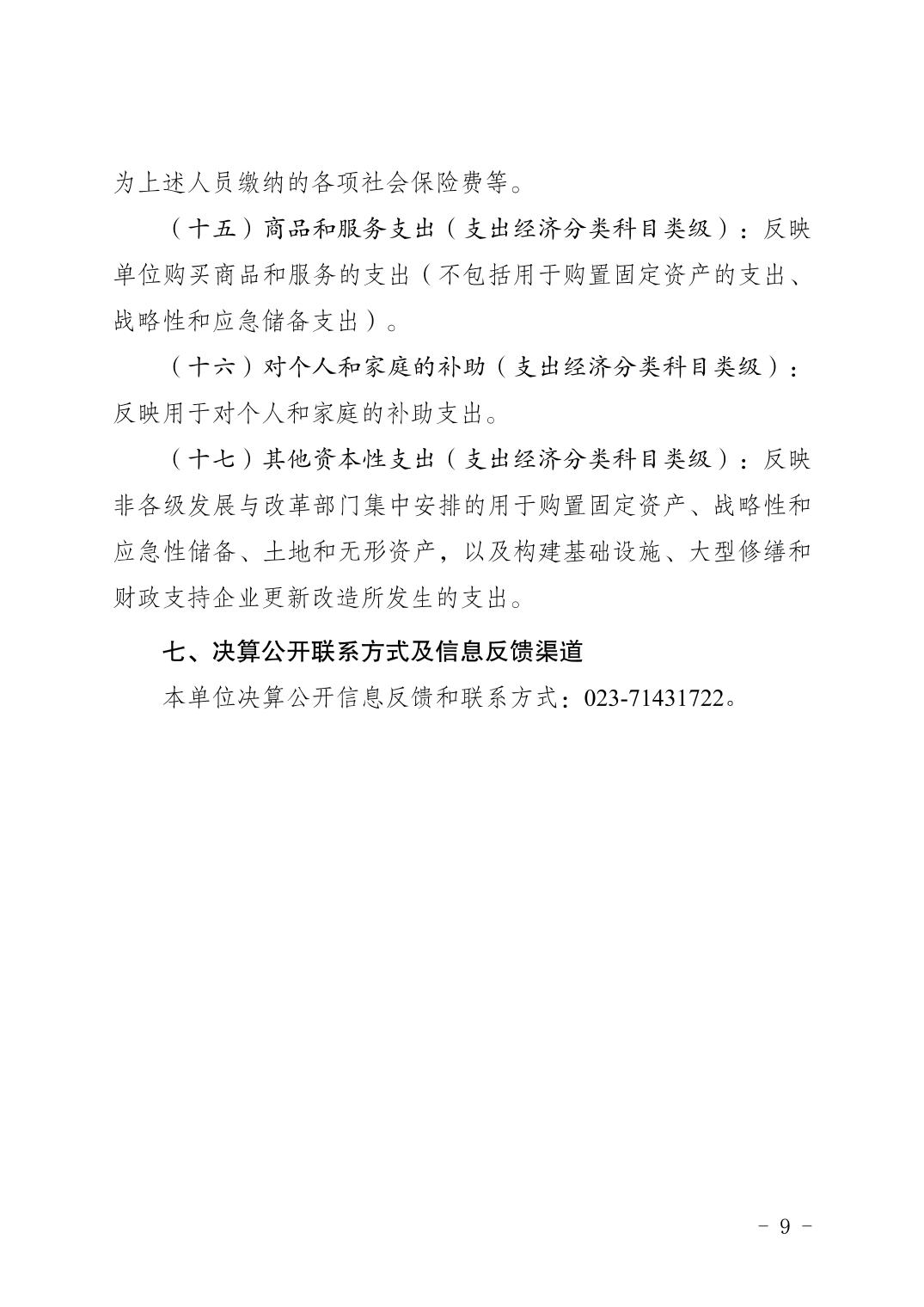 为上述人员缴纳的各项社会保险费等。

（十五）商品和服务支出（支出经济分类科目类级）：反映单位购买商品和服务的支出（不包括用于购置固定资产的支出、战略性和应急储备支出）。

（十六）对个人和家庭的补助（支出经济分类科目类级）：反映用于对个人和家庭的补助支出。

（十七）其他资本性支出（支出经济分类科目类级）：反映非各级发展与改革部门集中安排的用于购置固定资产、战略性和应急性储备、土地和无形资产，以及构建基础设施、大型修缮和财政支持企业更新改造所发生的支出。

七、决算公开联系方式及信息反馈渠道

本单位决算公开信息反馈和联系方式：023-71431722。

- 9 -